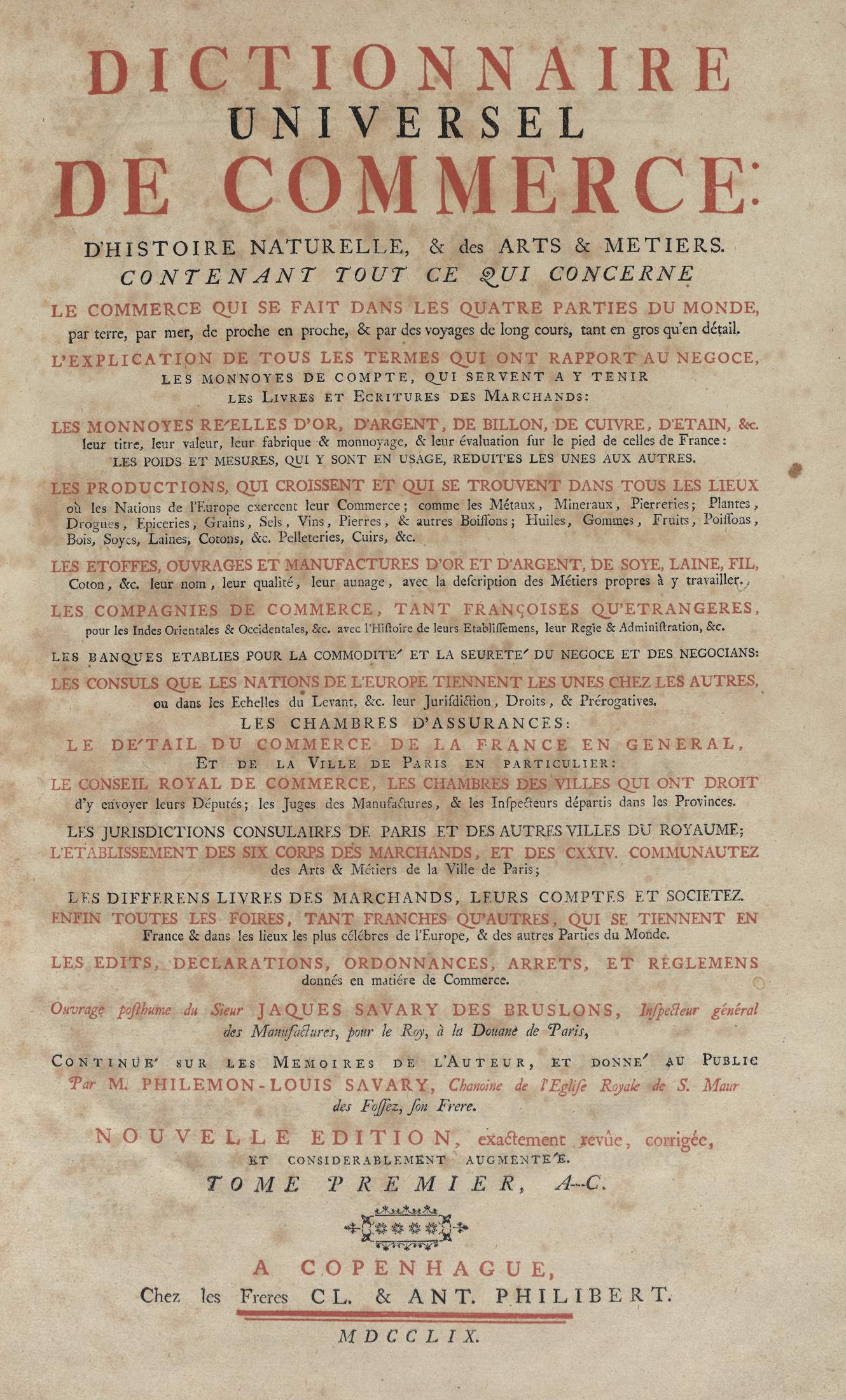 DICTIONNAIRE
UNIVERSEL
DE COMMERCE:

D'HISTOIRE NATURELLE, & des ARTS & METIERS.
CONTENANT TOUT CE QUI CONCERNE

LE COMMERCE QUI SE FAIT DANS LES QUATRE PARTIES DU MONDE, par terre, par mer, de proche en proche, & par des voyages de long cours, tant en gros qu'en détail.

L'EXPLICATION DE TOUS LES TERMES QUI ONT RAPPORT AU NEGOCE, LES MONNOYES DE COMPTE, QUI SERVENT A Y TENIR LES LIVRES ET ECRITURES DES MARCHANDS:

LES MONNOYES RE'ELLES D'OR, D'ARGENT, DE BILLON, DE CUIVRE, D'ETAIN, &c. leur titre, leur valeur, leur fabrique & monnoyage, & leur évaluation sur le pied de celles de France: LES POIDS ET MESURES, QUI Y SONT EN USAGE, REDUITES LES UNES AUX AUTRES.

LES PRODUCTIONS, QUI CROISSENT ET QUI SE TROUVENT DANS TOUS LES LIEUX où les Nations de l'Europe exercent leur Commerce; comme les Métaux, Mineraux, Pierreries; Plantes, Drogues, Epiceries, Grains, Sels, Vins, Pierres, & autres Boissons; Huiles, Gommes, Fruits, Poissons, Bois, Soyes, Laines, Cotons, &c. Pelleteries, Cuirs, &c.

LES ETOFFES, OUVRAGES ET MANUFACTURES D'OR ET D'ARGENT, DE SOYE, LAINE, FIL, Coton, &c. leur nom, leur qualité, leur aunage, avec la description des Métiers propres à y travailler.

LES COMPAGNIES DE COMMERCE, TANT FRANÇOISES QU'ETRANGERES, pour les Indes Orientales & Occidentales, &c. avec l'Histoire de leurs Etablissemens, leur Regie & Administration, &c.

LES BANQUES ETABLIES POUR LA COMMODITE' ET LA SEURETE' DU NEGOCE ET DES NEGOCIANS:

LES CONSULS QUE LES NATIONS DE L'EUROPE TIENNENT LES UNES CHEZ LES AUTRES, ou dans les Echelles du Levant, &c. leur Jurisdiction, Droits, & Prérogatives.

LES CHAMBRES D'ASSURANCES:

LE DE'TAIL DU COMMERCE DE LA FRANCE EN GENERAL, ET DE LA VILLE DE PARIS EN PARTICULIER:

LE CONSEIL ROYAL DE COMMERCE, LES CHAMBRES DES VILLES QUI ONT DROIT d'y envoyer leurs Députés; les Juges des Manufactures, & les Inspecteurs départis dans les Provinces.

LES JURISDICTIONS CONSULAIRES DE PARIS ET DES AUTRES VILLES DU ROYAUME;
L'ETABLISSEMENT DES SIX CORPS DES MARCHANDS, ET DES CXXIV. COMMUNAUTEZ des Arts & Métiers de la Ville de Paris;

LES DIFFERENS LIVRES DES MARCHANDS, LEURS COMPTES ET SOCIETEZ.
ENFIN TOUTES LES FOIRES, TANT FRANCHES QU'AUTRES, QUI SE TIENNENT EN France & dans les lieux les plus célébres de l'Europe, & des autres Parties du Monde.

LES EDITS, DECLARATIONS, ORDONNANCES, ARRETS, ET REGLEMENS donnés en matiére de Commerce.

Ouvrage posthume du Sieur JAQUES SAVARY DES BRUSLONS, Inspecteur général des Manufactures, pour le Roy, à la Douane de Paris,

CONTINUE' SUR LES MEMOIRES DE L'AUTEUR, ET DONNE' AU PUBLIC Par M. PHILEMON-LOUIS SAVARY, Chanoine de l'Eglise Royale de S. Maur des Fossez, son Frere.

NOUVELLE EDITION, exactement revûe, corrigée, ET CONSIDERABLEMENT AUGMENTE'E.
TOME PREMIER, A--C.

A COPENHAGUE,
Chez les Freres CL. & ANT. PHILIBERT.

MDCCLIX.